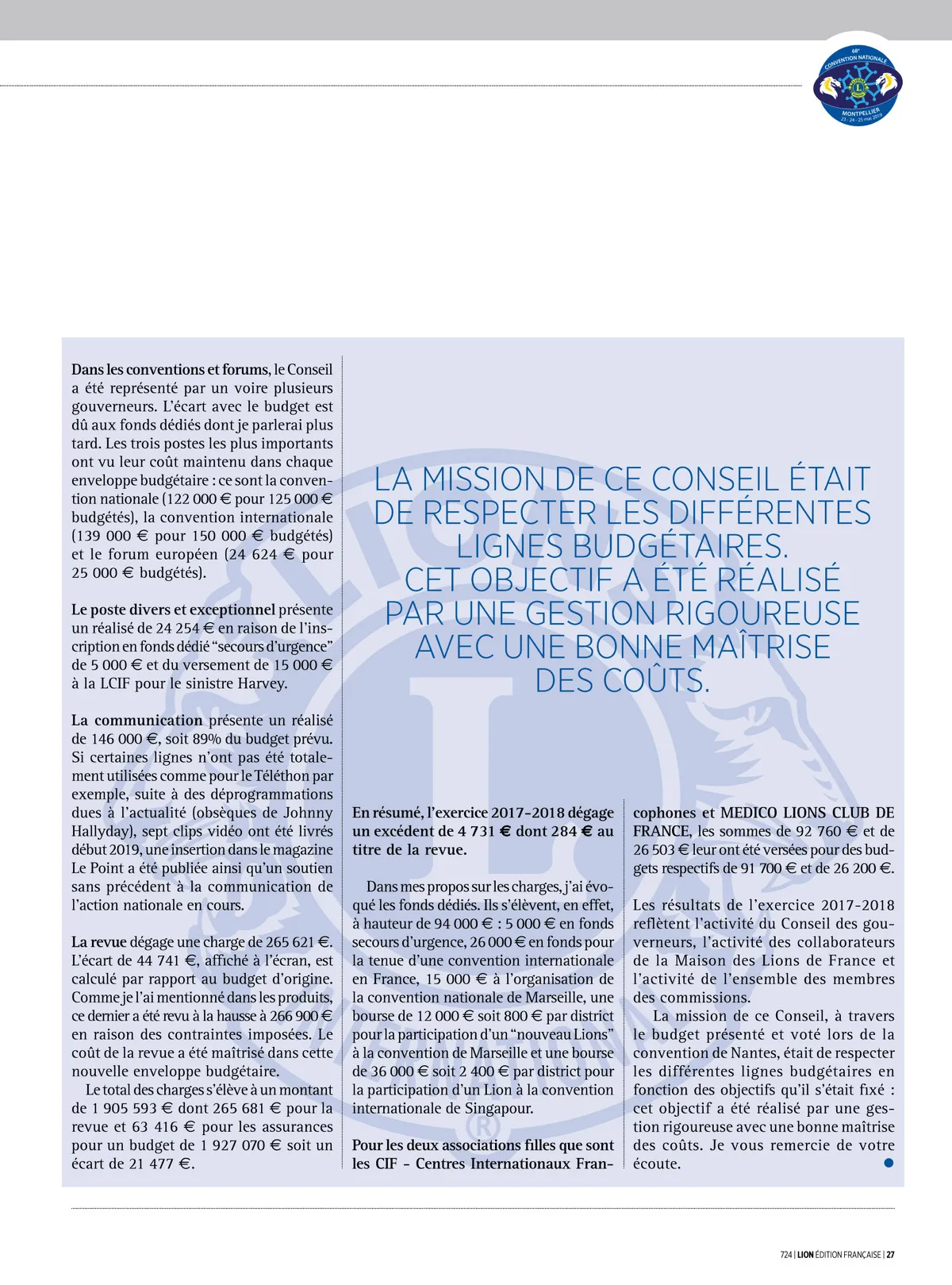 68e CONVENTION NATIONALE
MONTPELLIER 23 - 24 - 25 mai 2019

Dans les conventions et forums, le Conseil a été représenté par un voire plusieurs gouverneurs. L'écart avec le budget est dû aux fonds dédiés dont je parlerai plus tard. Les trois postes les plus importants ont vu leur coût maintenu dans chaque enveloppe budgétaire : ce sont la convention nationale (122 000 € pour 125 000 € budgétés), la convention internationale (139 000 € pour 150 000 € budgétés) et le forum européen (24 624 € pour 25 000 € budgétés).

Le poste divers et exceptionnel présente un réalisé de 24 254 € en raison de l'inscription en fonds dédié "secours d'urgence" de 5 000 € et du versement de 15 000 € à la LCIF pour le sinistre Harvey.

La communication présente un réalisé de 146 000 €, soit 89% du budget prévu. Si certaines lignes n'ont pas été totalement utilisées comme pour le Téléthon par exemple, suite à des déprogrammations dues à l'actualité (obsèques de Johnny Hallyday), sept clips vidéo ont été livrés début 2019, une insertion dans le magazine Le Point a été publiée ainsi qu'un soutien sans précédent à la communication de l'action nationale en cours.

La revue dégage une charge de 265 621 €. L'écart de 44 741 €, affiché à l'écran, est calculé par rapport au budget d'origine. Comme je l'ai mentionné dans les produits, ce dernier a été revu à la hausse à 266 900 € en raison des contraintes imposées. Le coût de la revue a été maîtrisé dans cette nouvelle enveloppe budgétaire.

Le total des charges s'élève à un montant de 1 905 593 € dont 265 681 € pour la revue et 63 416 € pour les assurances pour un budget de 1 927 070 € soit un écart de 21 477 €.

LA MISSION DE CE CONSEIL ÉTAIT DE RESPECTER LES DIFFÉRENTES LIGNES BUDGÉTAIRES. CET OBJECTIF A ÉTÉ RÉALISÉ PAR UNE GESTION RIGOUREUSE AVEC UNE BONNE MAÎTRISE DES COÛTS.

En résumé, l'exercice 2017-2018 dégage un excédent de 4 731 € dont 284 € au titre de la revue.

Dans mes propos sur les charges, j'ai évoqué les fonds dédiés. Ils s'élèvent, en effet, à hauteur de 94 000 € : 5 000 € en fonds secours d'urgence, 26 000 € en fonds pour la tenue d'une convention internationale en France, 15 000 € à l'organisation de la convention nationale de Marseille, une bourse de 12 000 € soit 800 € par district pour la participation d'un "nouveau Lions" à la convention de Marseille et une bourse de 36 000 € soit 2 400 € par district pour la participation d'un Lion à la convention internationale de Singapour.

Pour les deux associations filles que sont les CIF - Centres Internationaux Francophones et MEDICO LIONS CLUB DE FRANCE, les sommes de 92 760 € et de 26 503 € leur ont été versées pour des budgets respectifs de 91 700 € et de 26 200 €.

Les résultats de l'exercice 2017-2018 reflètent l'activité du Conseil des gouverneurs, l'activité des collaborateurs de la Maison des Lions de France et l'activité de l'ensemble des membres des commissions.

La mission de ce Conseil, à travers le budget présenté et voté lors de la convention de Nantes, était de respecter les différentes lignes budgétaires en fonction des objectifs qu'il s'était fixé : cet objectif a été réalisé par une gestion rigoureuse avec une bonne maîtrise des coûts. Je vous remercie de votre écoute.

724 | LION ÉDITION FRANÇAISE | 27